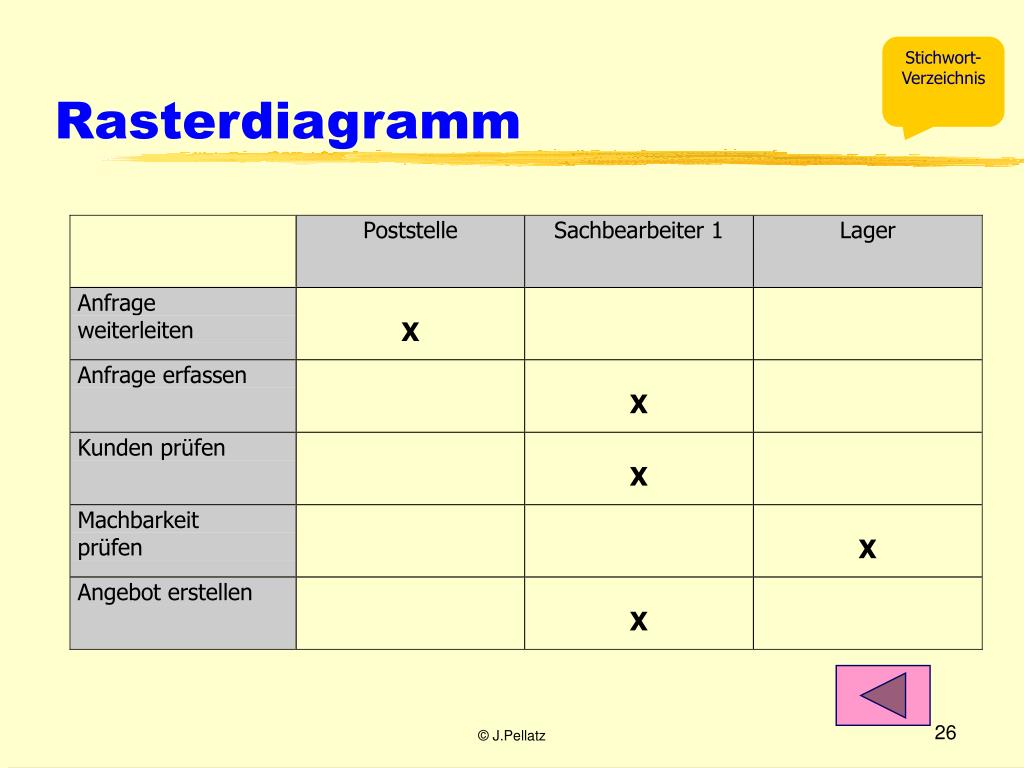 Stichwort-Verzeichnis

Rasterdiagramm

| | Poststelle | Sachbearbeiter 1 | Lager |
|---|---|---|---|
| Anfrage weiterleiten | x | | |
| Anfrage erfassen | | x | |
| Kunden prüfen | | x | |
| Machbarkeit prüfen | | | x |
| Angebot erstellen | | x | |

© J.Pellatz

26